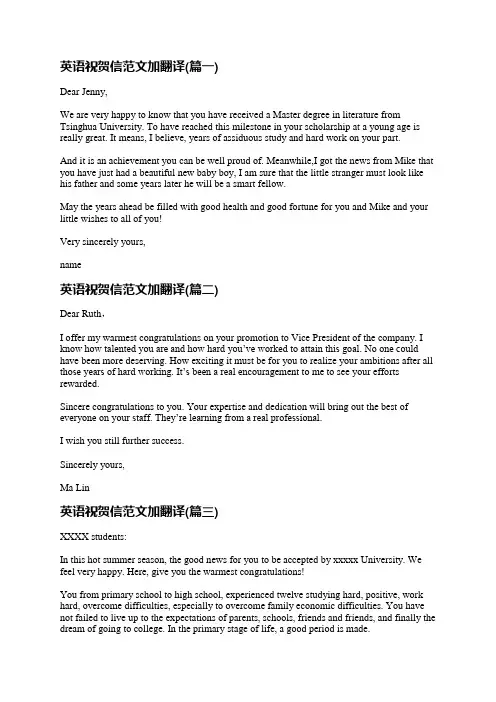 英语祝贺信范文加翻译(篇一)

Dear Jenny,

We are very happy to know that you have received a Master degree in literature from Tsinghua University. To have reached this milestone in your scholarship at a young age is really great. It means, I believe, years of assiduous study and hard work on your part.

And it is an achievement you can be well proud of. Meanwhile,I got the news from Mike that you have just had a beautiful new baby boy, I am sure that the little stranger must look like his father and some years later he will be a smart fellow.

May the years ahead be filled with good health and good fortune for you and Mike and your little wishes to all of you!

Very sincerely yours,

name

英语祝贺信范文加翻译(篇二)

Dear Ruth,

I offer my warmest congratulations on your promotion to Vice President of the company. I know how talented you are and how hard you've worked to attain this goal. No one could have been more deserving. How exciting it must be for you to realize your ambitions after all those years of hard working. It's been a real encouragement to me to see your efforts rewarded.

Sincere congratulations to you. Your expertise and dedication will bring out the best of everyone on your staff. They're learning from a real professional.

I wish you still further success.

Sincerely yours,

Ma Lin

英语祝贺信范文加翻译(篇三)

XXXX students:

In this hot summer season, the good news for you to be accepted by xxxxx University. We feel very happy. Here, give you the warmest congratulations!

You from primary school to high school, experienced twelve studying hard, positive, work hard, overcome difficulties, especially to overcome family economic difficulties. You have not failed to live up to the expectations of parents, schools, friends and friends, and finally the dream of going to college. In the primary stage of life, a good period is made.